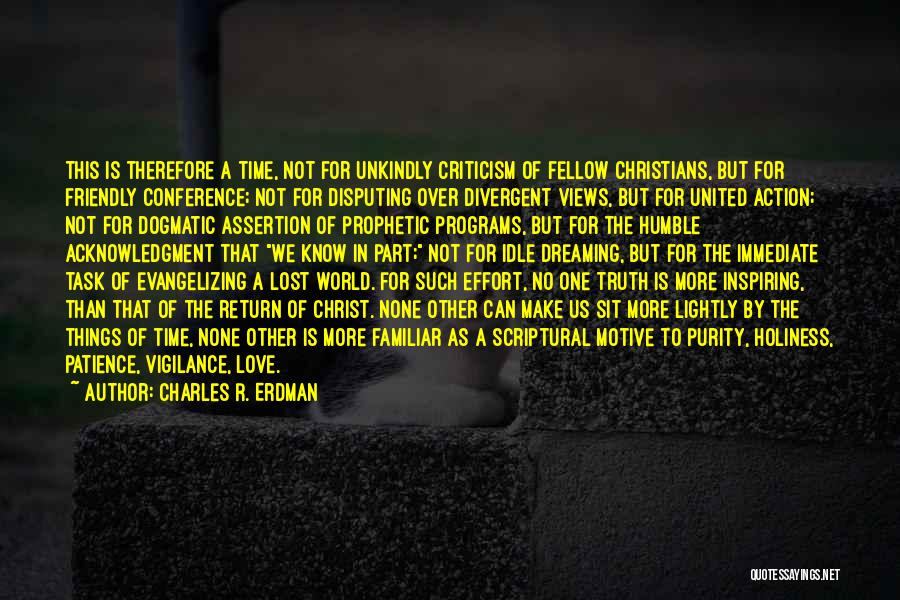 THIS IS THEREFORE A TIME, NOT FOR UNKINDLY CRITICISM OF FELLOW CHRISTIANS, BUT FOR FRIENDLY CONFERENCE; NOT FOR DISPUTING OVER DIVERGENT VIEWS, BUT FOR UNITED ACTION; NOT FOR DOGMATIC ASSERTION OF PROPHETIC PROGRAMS, BUT FOR THE HUMBLE ACKNOWLEDGMENT THAT "WE KNOW IN PART;" NOT FOR IDLE DREAMING, BUT FOR THE IMMEDIATE TASK OF EVANGELIZING A LOST WORLD. FOR SUCH EFFORT, NO ONE TRUTH IS MORE INSPIRING, THAN THAT OF THE RETURN OF CHRIST. NONE OTHER CAN MAKE US SIT MORE LIGHTLY BY THE THINGS OF TIME, NONE OTHER IS MORE FAMILIAR AS A SCRIPTURAL MOTIVE TO PURITY, HOLINESS, PATIENCE, VIGILANCE, LOVE.

~ AUTHOR: CHARLES R. ERDMAN

QUOTESSAYINGS.NET